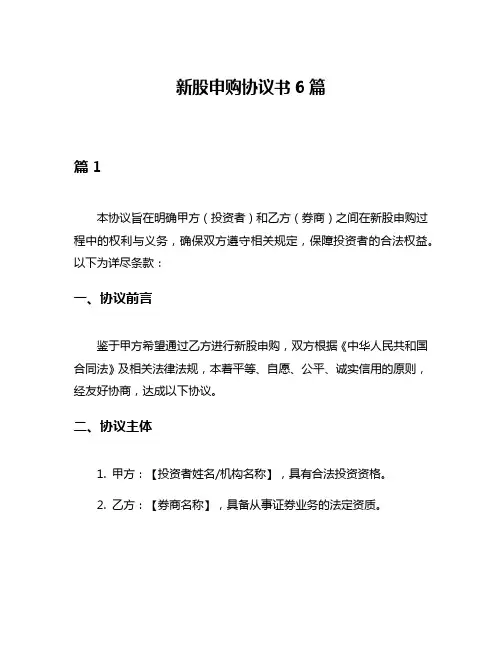 新股申购协议书 6 篇

篇 1

本协议旨在明确甲方（投资者）和乙方（券商）之间在新股申购过程中的权利与义务，确保双方遵守相关规定，保障投资者的合法权益。以下为详尽条款：

一、协议前言

鉴于甲方希望通过乙方进行新股申购，双方根据《中华人民共和国合同法》及相关法律法规，本着平等、自愿、公平、诚实信用的原则，经友好协商，达成以下协议。

二、协议主体

1. 甲方：【投资者姓名/机构名称】，具有合法投资资格。

2. 乙方：【券商名称】，具备从事证券业务的法定资质。